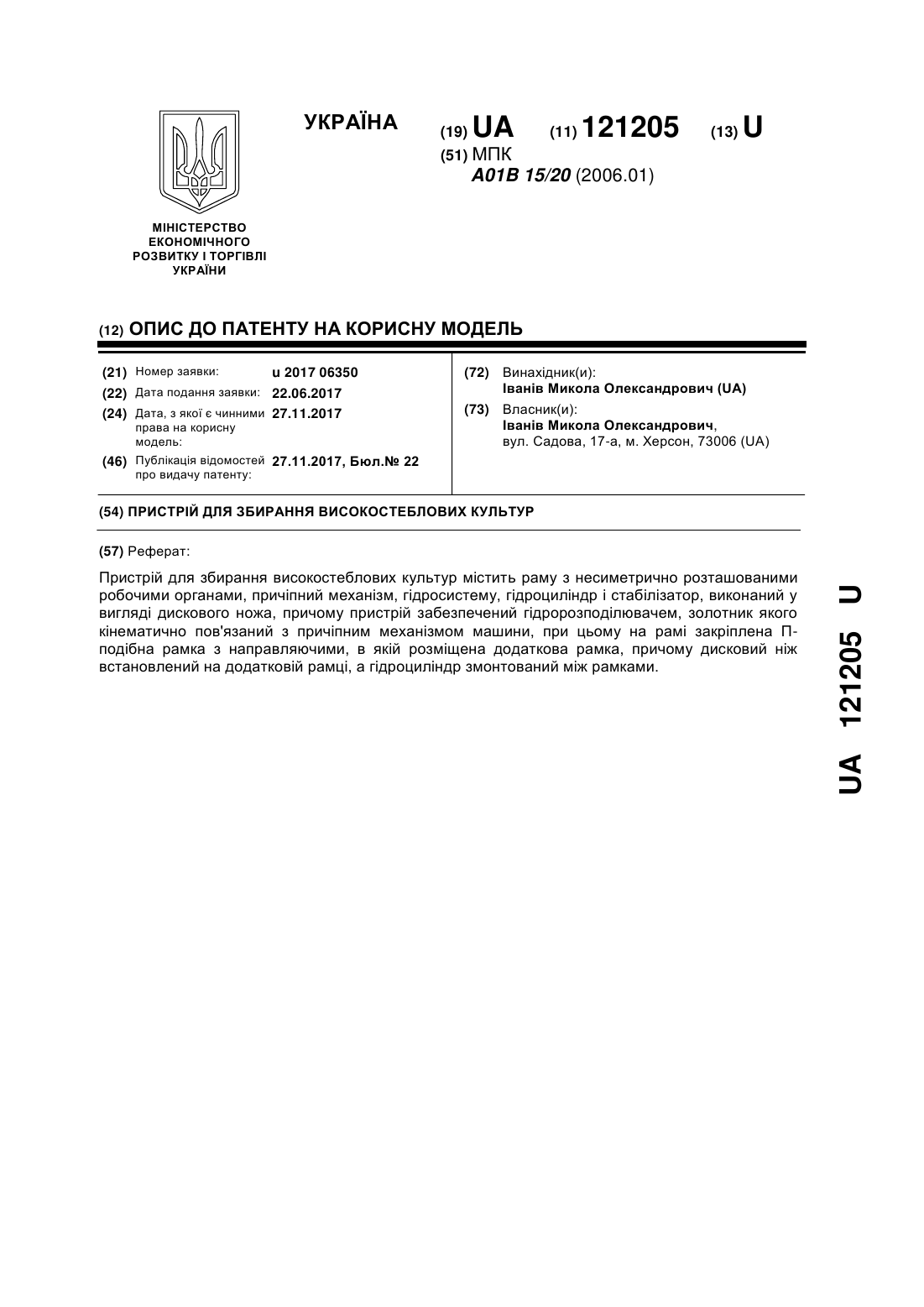 УКРАЇНА

(19) UA (11) 121205 (13) U

(51) МПК
A01B 15/20 (2006.01)

МІНІСТЕРСТВО ЕКОНОМІЧНОГО РОЗВИТКУ І ТОРГІВЛІ УКРАЇНИ

(12) ОПИС ДО ПАТЕНТУ НА КОРИСНУ МОДЕЛЬ

(21) Номер заявки: u 2017 06350
(22) Дата подання заявки: 22.06.2017
(24) Дата, з якої є чинними права на корисну модель: 27.11.2017
(46) Публікація відомостей про видачу патенту: 27.11.2017, Бюл.№ 22

(72) Винахідник(и):
Іванів Микола Олександрович (UA)
(73) Власник(и):
Іванів Микола Олександрович,
вул. Садова, 17-а, м. Херсон, 73006 (UA)

(54) ПРИСТРІЙ ДЛЯ ЗБИРАННЯ ВИСОКОСТЕБЛОВИХ КУЛЬТУР

(57) Реферат:

Пристрій для збирання високостеблових культур містить раму з несиметрично розташованими робочими органами, причіпний механізм, гідросистему, гідроциліндр і стабілізатор, виконаний у вигляді дискового ножа, причому пристрій забезпечений гідророзподілювачем, золотник якого кінематично пов'язаний з причіпним механізмом машини, при цьому на рамі закріплена П-подібна рамка з направляючими, в якій розміщена додаткова рамка, причому дисковий ніж встановлений на додатковій рамці, а гідроциліндр змонтований між рамками.

UA 121205 U